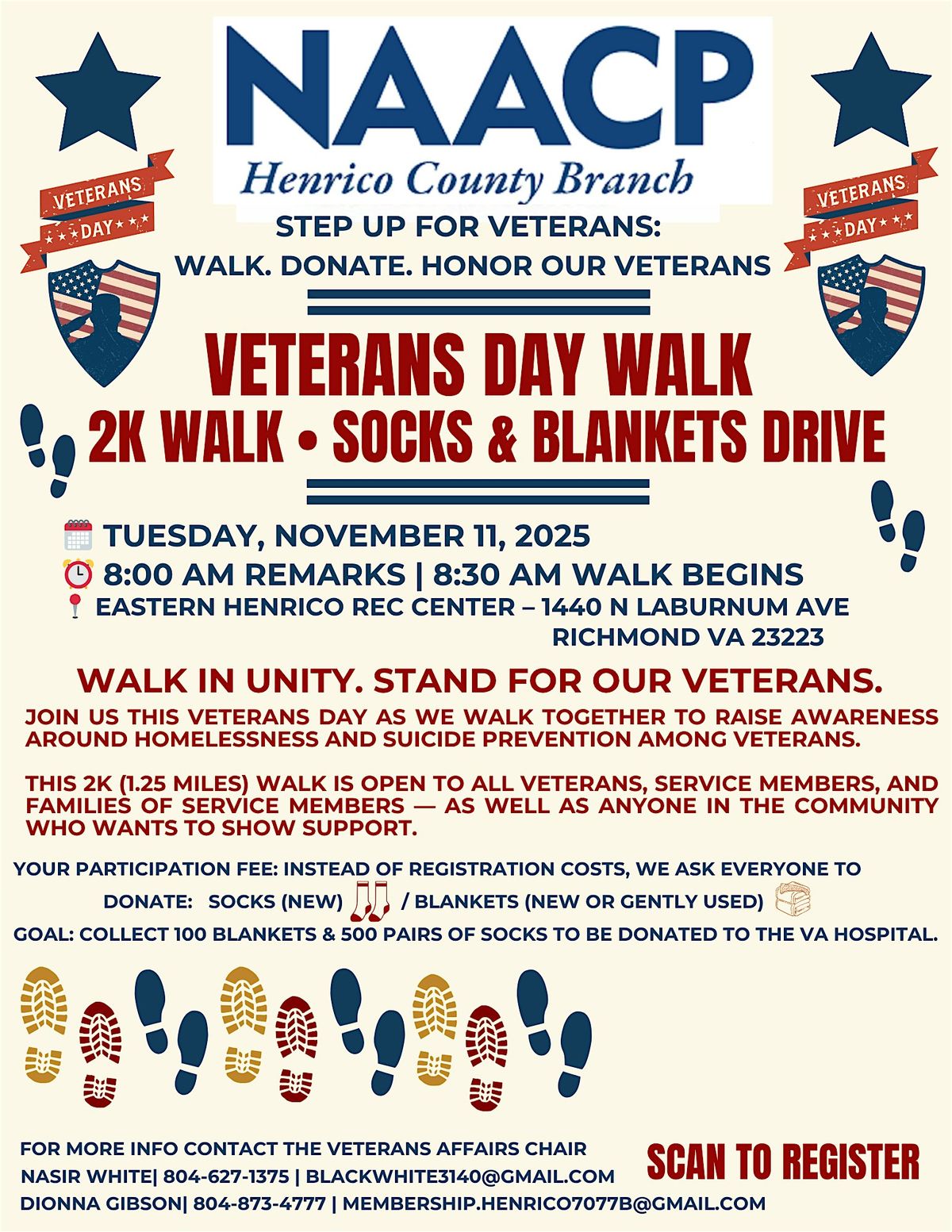 NAACP
Henrico County Branch

VETERANS DAY

VETERANS DAY

STEP UP FOR VETERANS:
WALK. DONATE. HONOR OUR VETERANS

VETERANS DAY WALK
2K WALK • SOCKS & BLANKETS DRIVE

TUESDAY, NOVEMBER 11, 2025
8:00 AM REMARKS | 8:30 AM WALK BEGINS
EASTERN HENRICO REC CENTER – 1440 N LABURNUM AVE RICHMOND VA 23223

WALK IN UNITY. STAND FOR OUR VETERANS.

JOIN US THIS VETERANS DAY AS WE WALK TOGETHER TO RAISE AWARENESS AROUND HOMELESSNESS AND SUICIDE PREVENTION AMONG VETERANS.

THIS 2K (1.25 MILES) WALK IS OPEN TO ALL VETERANS, SERVICE MEMBERS, AND FAMILIES OF SERVICE MEMBERS — AS WELL AS ANYONE IN THE COMMUNITY WHO WANTS TO SHOW SUPPORT.

YOUR PARTICIPATION FEE: INSTEAD OF REGISTRATION COSTS, WE ASK EVERYONE TO DONATE: SOCKS (NEW) / BLANKETS (NEW OR GENTLY USED)
GOAL: COLLECT 100 BLANKETS & 500 PAIRS OF SOCKS TO BE DONATED TO THE VA HOSPITAL.

FOR MORE INFO CONTACT THE VETERANS AFFAIRS CHAIR
NASIR WHITE| 804-627-1375 | BLACKWHITE3140@GMAIL.COM
DIONNA GIBSON| 804-873-4777 | MEMBERSHIP.HENRICO7077B@GMAIL.COM

SCAN TO REGISTER